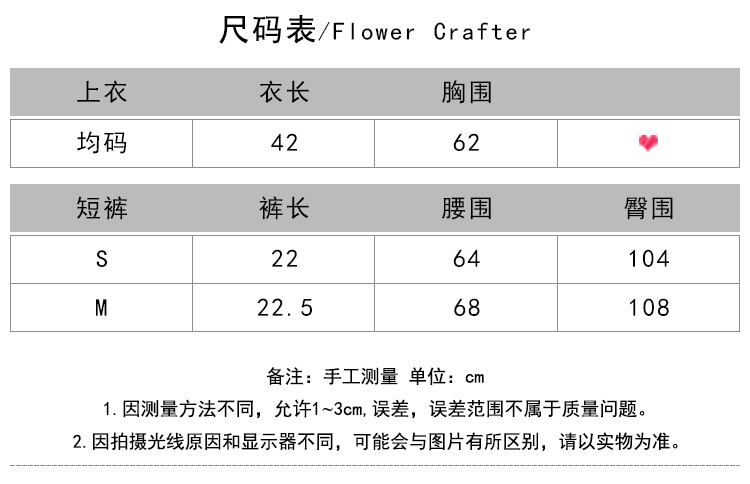 尺码表/Flower Crafter

| 上衣 | 衣长 | 胸围 | |
|---|---|---|---|
| 均码 | 42 | 62 | |

| 短裤 | 裤长 | 腰围 | 臀围 |
|---|---|---|---|
| S | 22 | 64 | 104 |
| M | 22.5 | 68 | 108 |

备注：手工测量 单位：cm

1.因测量方法不同，允许1~3cm,误差，误差范围不属于质量问题。

2.因拍摄光线原因和显示器不同，可能会与图片有所区别，请以实物为准。